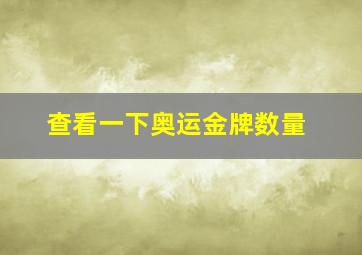 查看一下奥运金牌数量